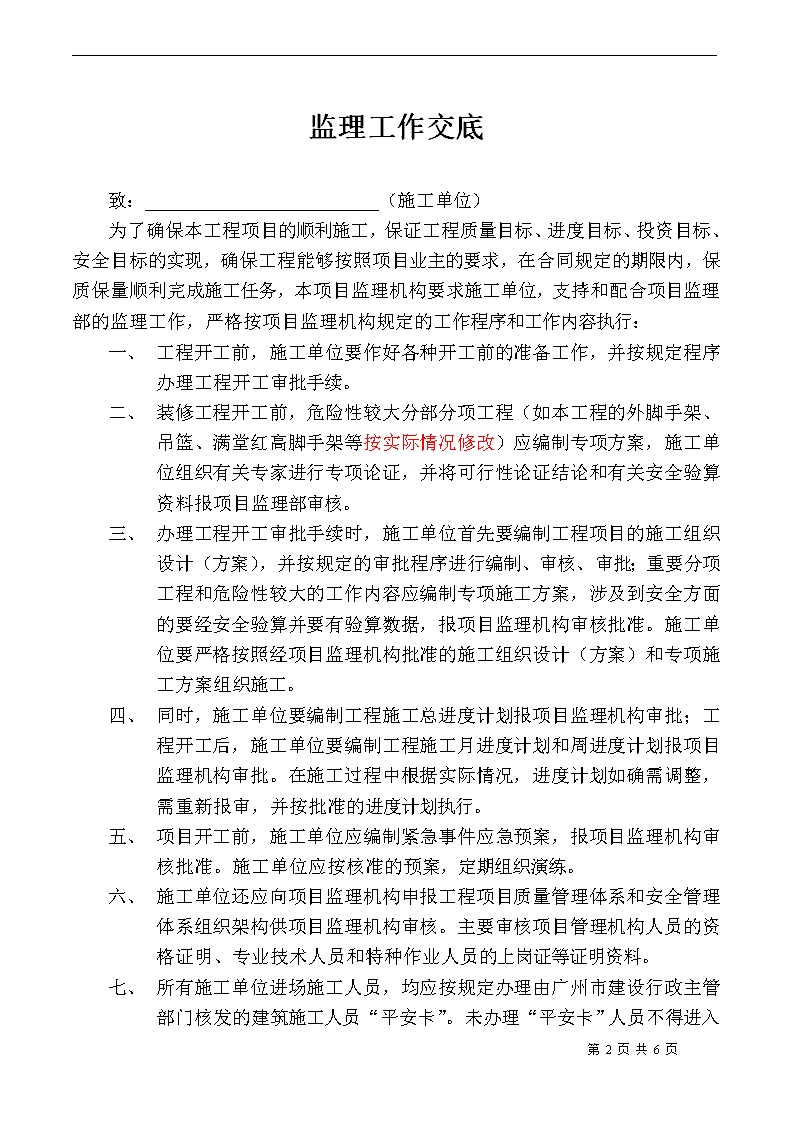 监理工作交底

致：____________________（施工单位）

为了确保本工程项目的顺利施工，保证工程质量目标、进度目标、投资目标、安全目标的实现，确保工程能够按照项目业主的要求，在合同规定的期限内，保质保量顺利完成施工任务，本项目监理机构要求施工单位，支持和配合项目监理部的监理工作，严格按项目监理机构规定的工作程序和工作内容执行：

一、 工程开工前，施工单位要作好各种开工前的准备工作，并按规定程序办理工程开工审批手续。

二、 装修工程开工前，危险性较大分部分项工程（如本工程的外脚手架、吊篮、满堂红高脚手架等按实际情况修改）应编制专项方案，施工单位组织有关专家进行专项论证，并将可行性论证结论和有关安全验算资料报项目监理部审核。

三、 办理工程开工审批手续时，施工单位首先要编制工程项目的施工组织设计（方案），并按规定的审批程序进行编制、审核、审批；重要分项工程和危险性较大的工作内容应编制专项施工方案，涉及到安全方面的要经安全验算并要有验算数据，报项目监理机构审核批准。施工单位要严格按照经项目监理机构批准的施工组织设计（方案）和专项施工方案组织施工。

四、 同时，施工单位要编制工程施工总进度计划报项目监理机构审批；工程开工后，施工单位要编制工程施工月进度计划和周进度计划报项目监理机构审批。在施工过程中根据实际情况，进度计划如确需调整，需重新报审，并按批准的进度计划执行。

五、 项目开工前，施工单位应编制紧急事件应急预案，报项目监理机构审核批准。施工单位应按核准的预案，定期组织演练。

六、 施工单位还应向项目监理机构申报工程项目质量管理体系和安全管理体系组织架构供项目监理机构审核。主要审核项目管理机构人员的资格证明、专业技术人员和特种作业人员的上岗证等证明资料。

七、 所有施工单位进场施工人员，均应按规定办理由广州市建设行政主管部门核发的建筑施工人员“平安卡”。未办理“平安卡”人员不得进入

第 2 页 共 6 页